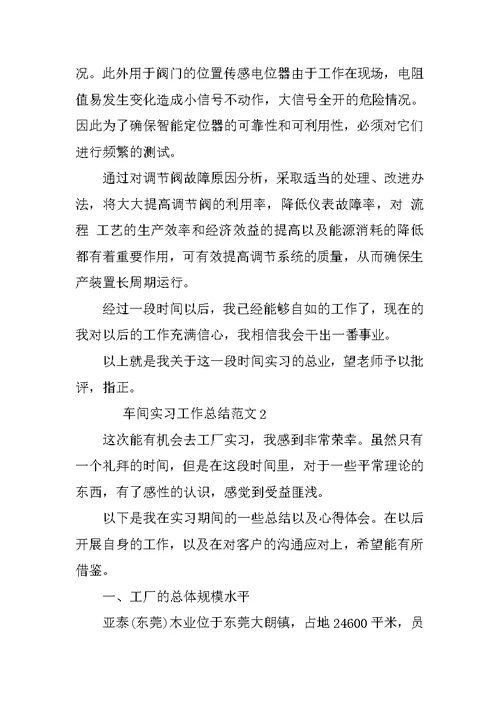 况。此外用于阀门的位置传感电位器由于工作在现场，电阻值易发生变化造成小信号不动作，大信号全开的危险情况。因此为了确保智能定位器的可靠性和可利用性，必须对它们进行频繁的测试。

通过对调节阀故障原因分析，采取适当的处理、改进办法，将大大提高调节阀的利用率，降低仪表故障率，对 流程 工艺的生产效率和经济效益的提高以及能源消耗的降低都有着重要作用，可有效提高调节系统的质量，从而确保生产装置长周期运行。

经过一段时间以后，我已经能够自如的工作了，现在的我对以后的工作充满信心，我相信我会干出一番事业。

以上就是我关于这一段时间实习的总业，望老师予以批评，指正。

车间实习工作总结范文 2

这次能有机会去工厂实习，我感到非常荣幸。虽然只有一个礼拜的时间，但是在这段时间里，对于一些平常理论的东西，有了感性的认识，感觉到受益匪浅。

以下是我在实习期间的一些总结以及心得体会。在以后开展自身的工作，以及在对客户的沟通应对上，希望能有所借鉴。

一、工厂的总体规模水平

亚泰(东莞)木业位于东莞大朗镇，占地 24600 平米，员